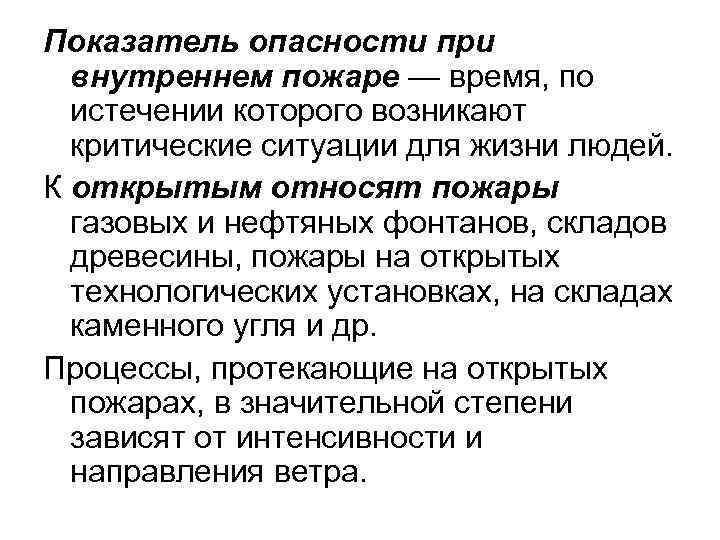 Показатель опасности при внутреннем пожаре — время, по истечении которого возникают критические ситуации для жизни людей.

К открытым относят пожары газовых и нефтяных фонтанов, складов древесины, пожары на открытых технологических установках, на складах каменного угля и др.

Процессы, протекающие на открытых пожарах, в значительной степени зависят от интенсивности и направления ветра.